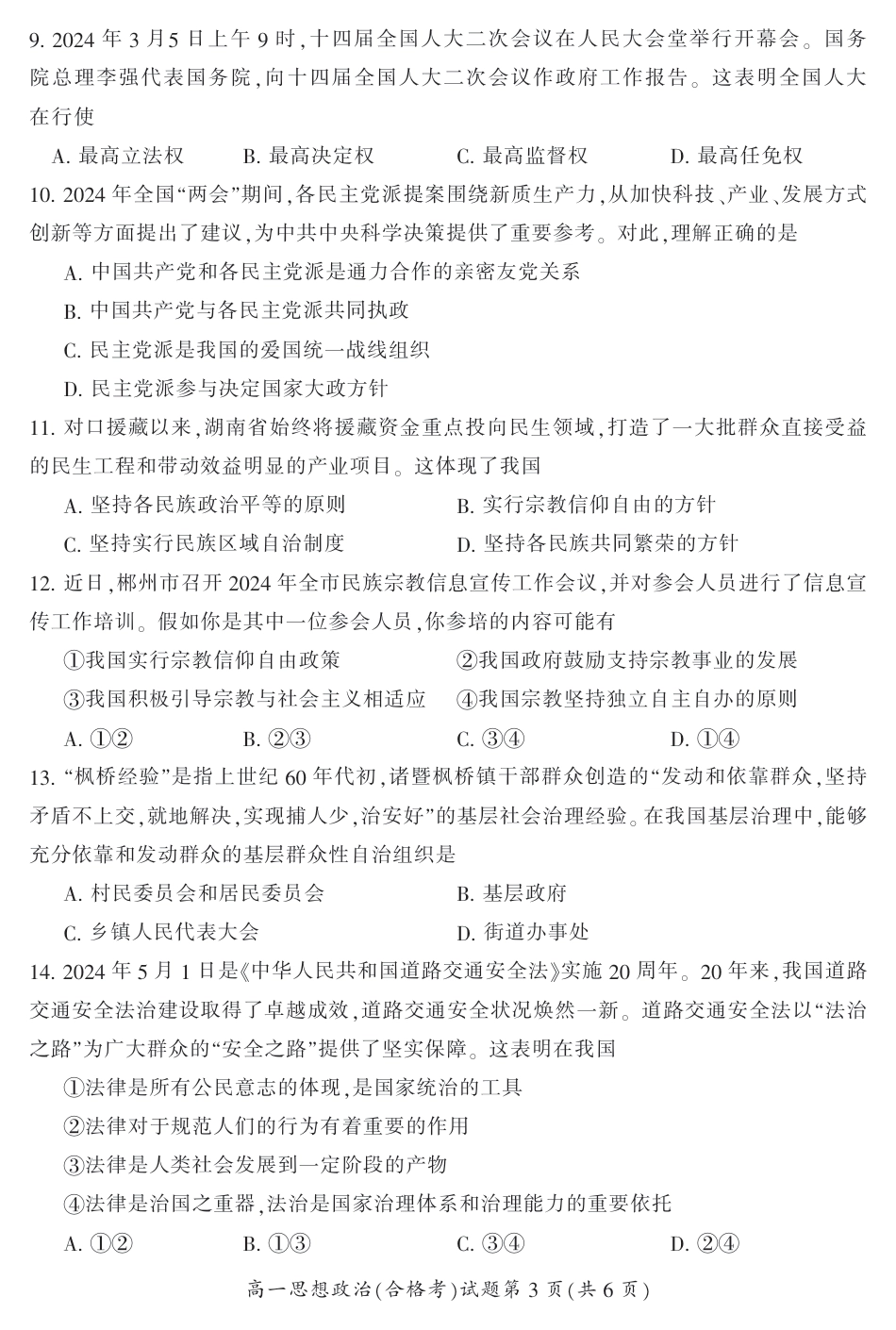 9. 2024 年 3 月 5 日上午 9 时，十四届全国人大二次会议在人民大会堂举行开幕会。国务院总理李强代表国务院，向十四届全国人大二次会议作政府工作报告。这表明全国人大在行使

A. 最高立法权　　B. 最高决定权　　C. 最高监督权　　D. 最高任免权

10. 2024 年全国“两会”期间，各民主党派提案围绕新质生产力，从加快科技、产业、发展方式创新等方面提出了建议，为中共中央科学决策提供了重要参考。对此，理解正确的是

A. 中国共产党和各民主党派是通力合作的亲密友党关系

B. 中国共产党与各民主党派共同执政

C. 民主党派是我国的爱国统一战线组织

D. 民主党派参与决定国家大政方针

11. 对口援藏以来，湖南省始终将援藏资金重点投向民生领域，打造了一大批群众直接受益的民生工程和带动效益明显的产业项目。这体现了我国

A. 坚持各民族政治平等的原则　　B. 实行宗教信仰自由的方针

C. 坚持实行民族区域自治制度　　D. 坚持各民族共同繁荣的方针

12. 近日，郴州市召开 2024 年全市民族宗教信息宣传工作会议，并对参会人员进行了信息宣传工作培训。假如你是其中一位参会人员，你参培的内容可能有

①我国实行宗教信仰自由政策　　②我国政府鼓励支持宗教事业的发展

③我国积极引导宗教与社会主义相适应　　④我国宗教坚持独立自主自办的原则

A. ①②　　B. ②③　　C. ③④　　D. ①④

13. “枫桥经验”是指上世纪 60 年代初，诸暨枫桥镇干部群众创造的“发动和依靠群众，坚持矛盾不上交，就地解决，实现捕人少，治安好”的基层社会治理经验。在我国基层治理中，能够充分依靠和发动群众的基层群众性自治组织是

A. 村民委员会和居民委员会　　B. 基层政府

C. 乡镇人民代表大会　　D. 街道办事处

14. 2024 年 5 月 1 日是《中华人民共和国道路交通安全法》实施 20 周年。20 年来，我国道路交通安全法治建设取得了卓越成效，道路交通安全状况焕然一新。道路交通安全法以“法治之路”为广大群众的“安全之路”提供了坚实保障。这表明在我国

①法律是所有公民意志的体现，是国家统治的工具

②法律对于规范人们的行为有着重要的作用

③法律是人类社会发展到一定阶段的产物

④法律是治国之重器，法治是国家治理体系和治理能力的重要依托

A. ①②　　B. ①③　　C. ③④　　D. ②④

高一思想政治(合格考)试题第 3 页(共 6 页)